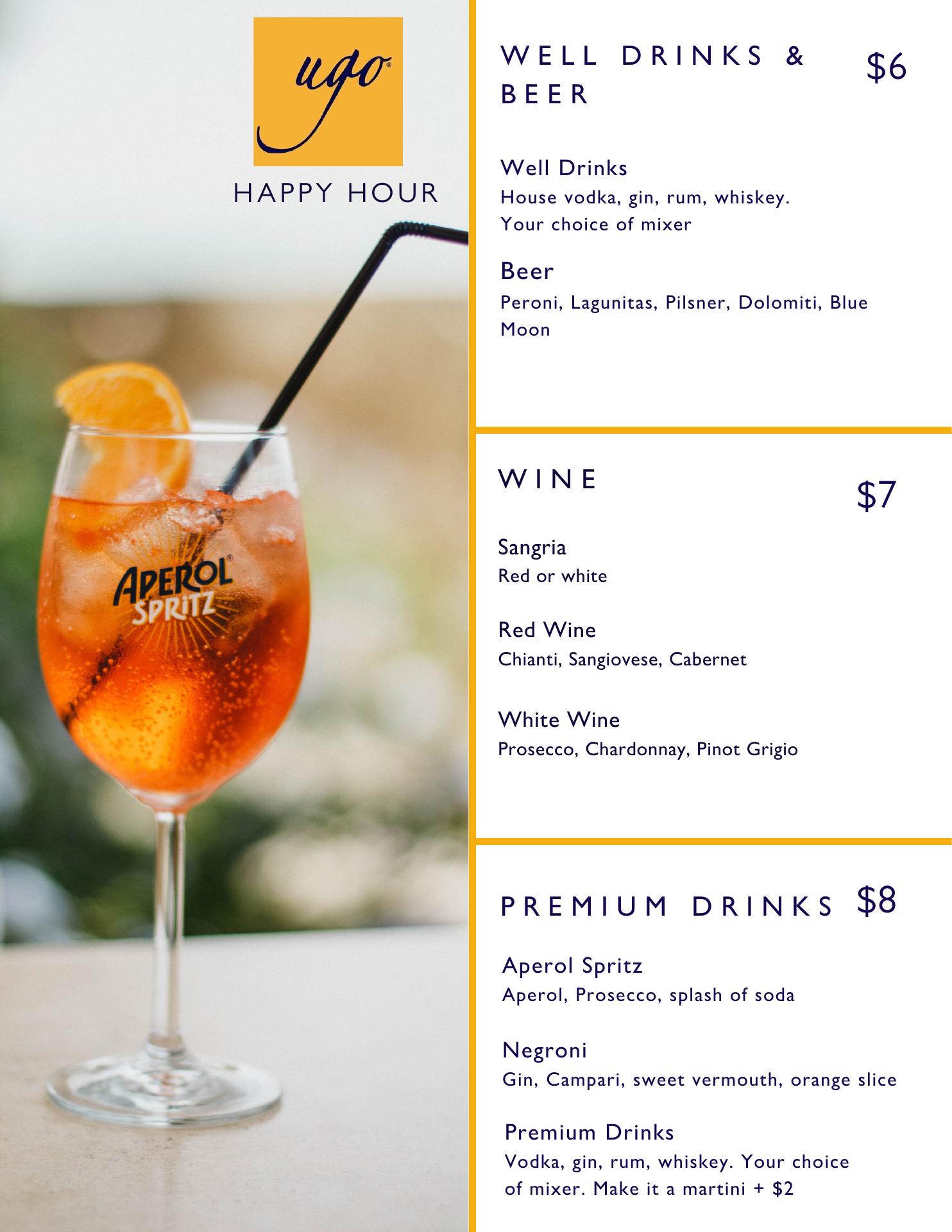 ugo

HAPPY HOUR

APEROL SPRITZ

WELL DRINKS & BEER $6

Well Drinks
House vodka, gin, rum, whiskey. Your choice of mixer

Beer
Peroni, Lagunitas, Pilsner, Dolomiti, Blue Moon

WINE $7

Sangria
Red or white

Red Wine
Chianti, Sangiovese, Cabernet

White Wine
Prosecco, Chardonnay, Pinot Grigio

PREMIUM DRINKS $8

Aperol Spritz
Aperol, Prosecco, splash of soda

Negroni
Gin, Campari, sweet vermouth, orange slice

Premium Drinks
Vodka, gin, rum, whiskey. Your choice of mixer. Make it a martini + $2